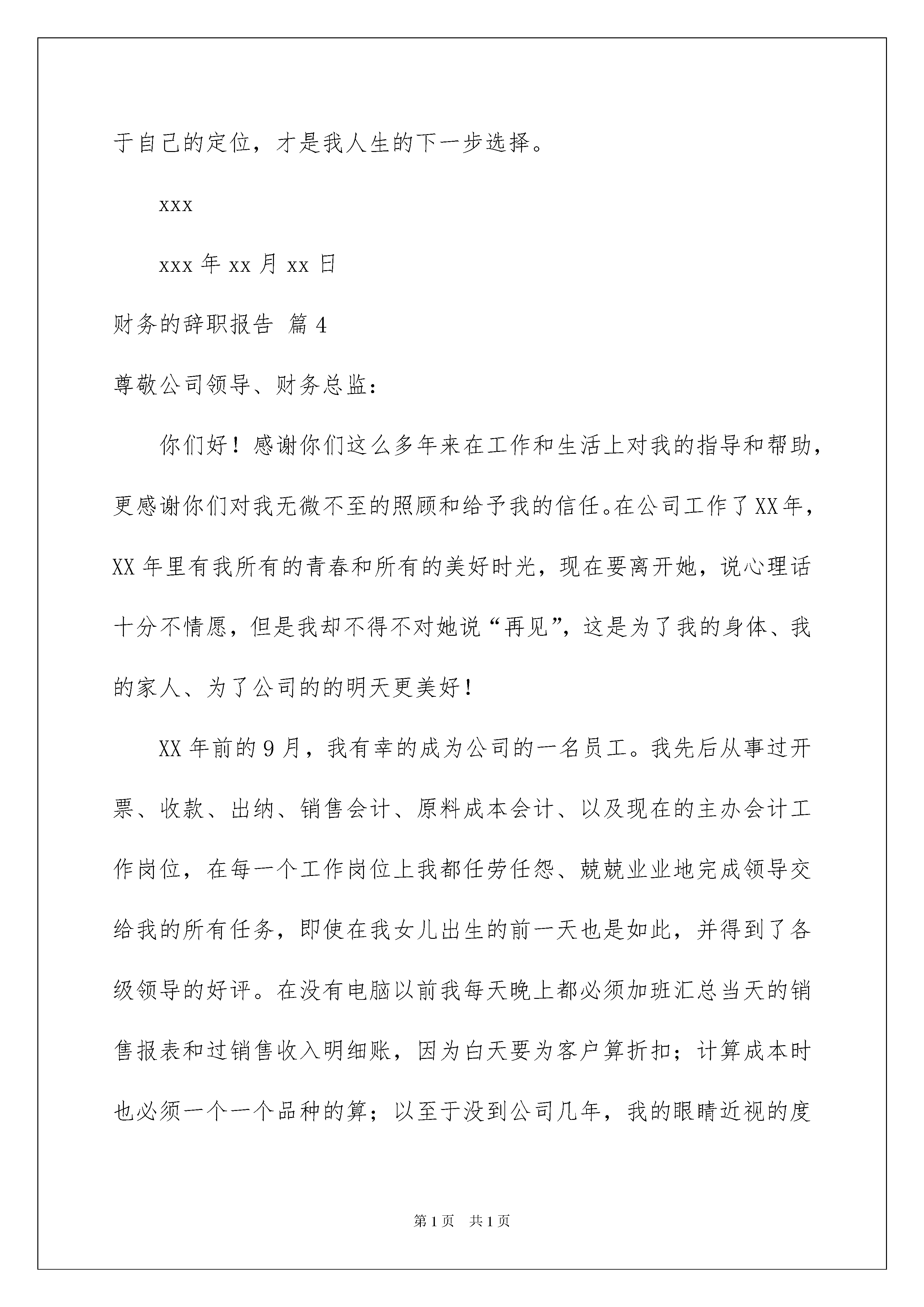 于自己的定位，才是我人生的下一步选择。

xxx

xxx 年 xx 月 xx 日

财务的辞职报告 篇 4

尊敬公司领导、财务总监：

你们好！感谢你们这么多年来在工作和生活上对我的指导和帮助，更感谢你们对我无微不至的照顾和给予我的信任。在公司工作了XX年，XX 年里有我所有的青春和所有的美好时光，现在要离开她，说心理话十分不情愿，但是我却不得不对她说“再见”，这是为了我的身体、我的家人、为了公司的的明天更美好！

XX 年前的 9 月，我有幸的成为公司的一名员工。我先后从事过开票、收款、出纳、销售会计、原料成本会计、以及现在的主办会计工作岗位，在每一个工作岗位上我都任劳任怨、兢兢业业地完成领导交给我的所有任务，即使在我女儿出生的前一天也是如此，并得到了各级领导的好评。在没有电脑以前我每天晚上都必须加班汇总当天的销售报表和过销售收入明细账，因为白天要为客户算折扣；计算成本时也必须一个一个品种的算；以至于没到公司几年，我的眼睛近视的度

第 1 页　共 1 页